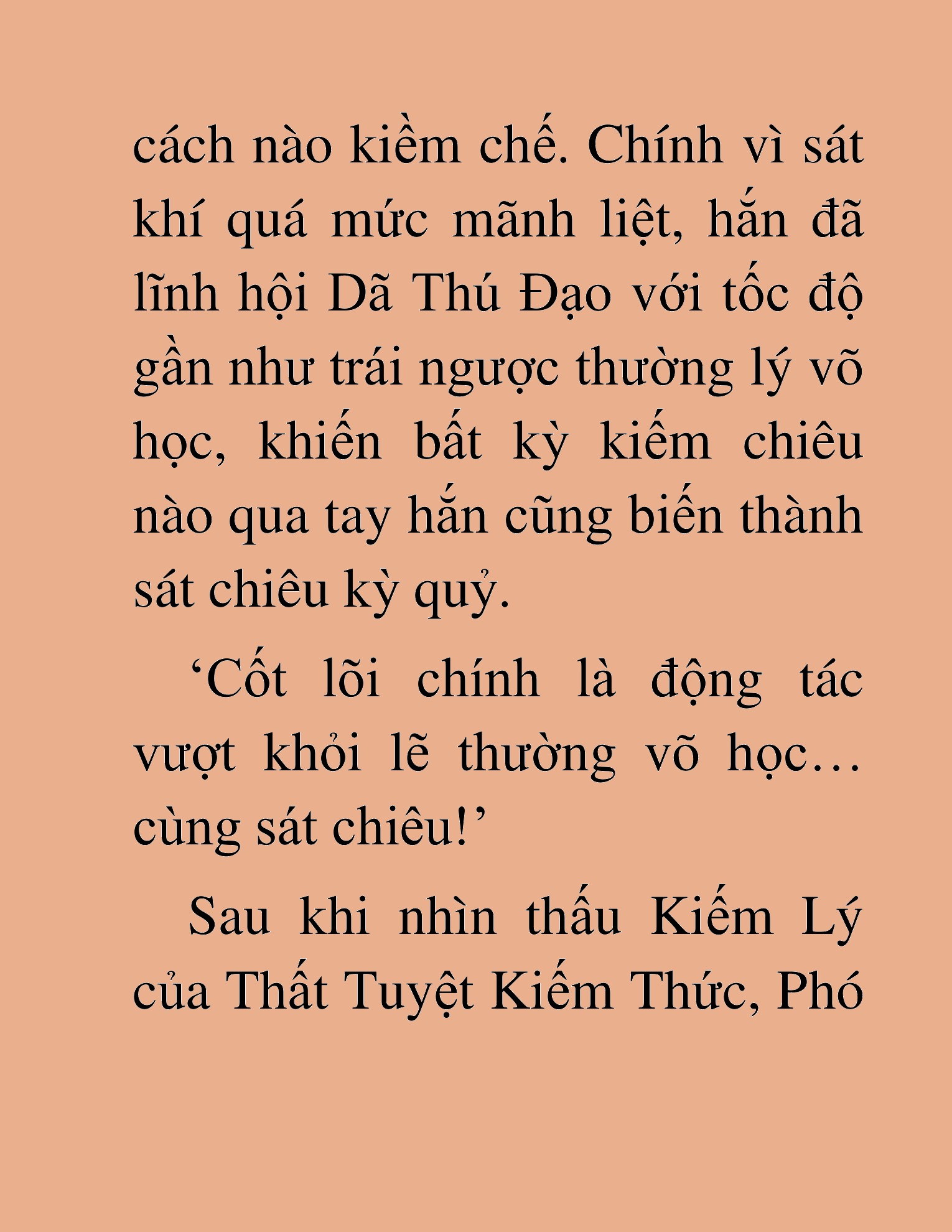 cách nào kiềm chế. Chính vì sát khí quá mức mãnh liệt, hắn đã lĩnh hội Dã Thú Đạo với tốc độ gần như trái ngược thường lý võ học, khiến bất kỳ kiếm chiêu nào qua tay hắn cũng biến thành sát chiêu kỳ quỷ.

‘Cốt lõi chính là động tác vượt khỏi lẽ thường võ học… cùng sát chiêu!’

Sau khi nhìn thấu Kiếm Lý của Thất Tuyệt Kiếm Thức, Phó